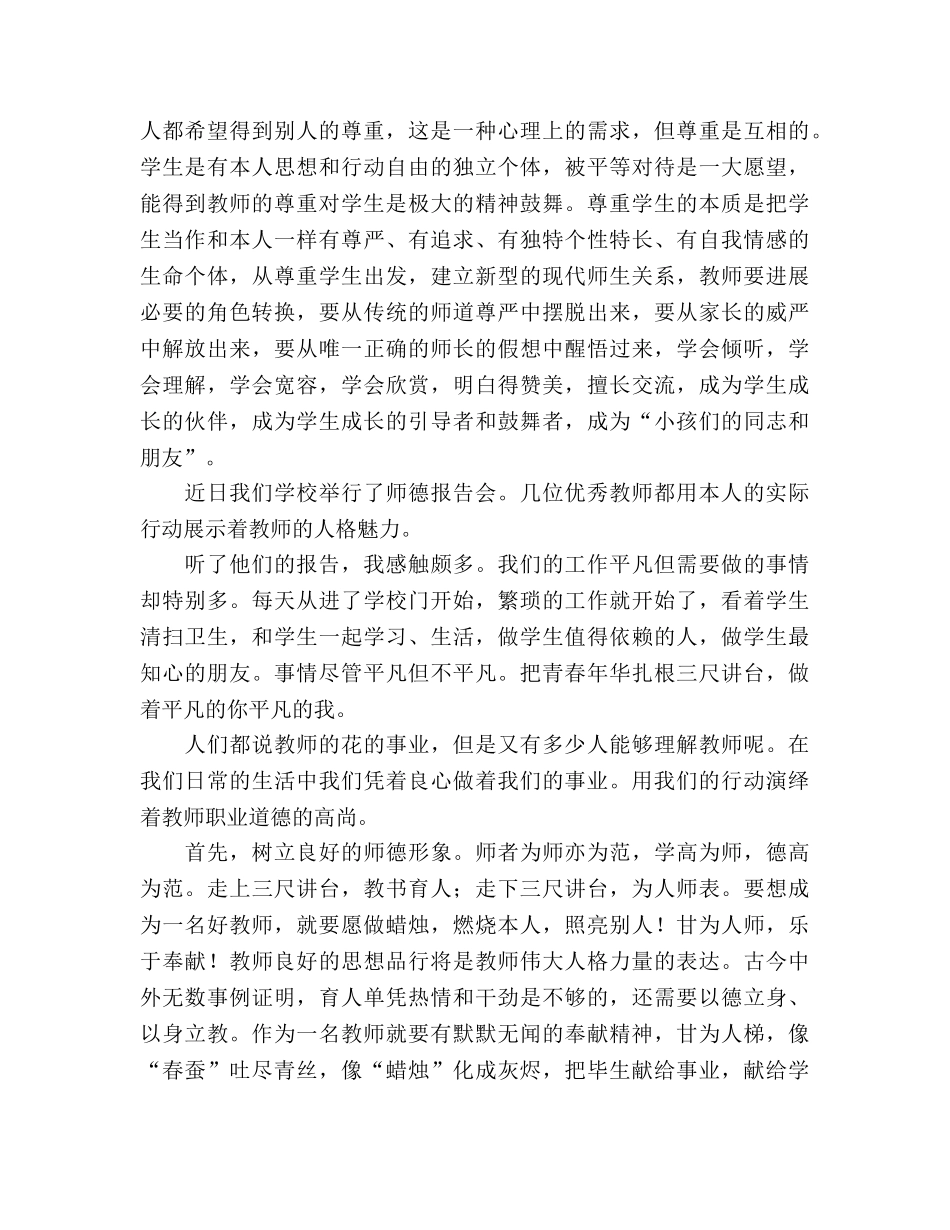 人都希望得到别人的尊重，这是一种心理上的需求，但尊重是互相的。学生是有本人思想和行动自由的独立个体，被平等对待是一大愿望，能得到教师的尊重对学生是极大的精神鼓舞。尊重学生的本质是把学生当作和本人一样有尊严、有追求、有独特个性特长、有自我情感的生命个体，从尊重学生出发，建立新型的现代师生关系，教师要进展必要的角色转换，要从传统的师道尊严中摆脱出来，要从家长的威严中解放出来，要从唯一正确的师长的假想中醒悟过来，学会倾听，学会理解，学会宽容，学会欣赏，明白得赞美，擅长交流，成为学生成长的伙伴，成为学生成长的引导者和鼓舞者，成为“小孩们的同志和朋友”。

近日我们学校举行了师德报告会。几位优秀教师都用本人的实际行动展示着教师的人格魅力。

听了他们的报告，我感触颇多。我们的工作平凡但需要做的事情却特别多。每天从进了学校门开始，繁琐的工作就开始了，看着学生清扫卫生，和学生一起学习、生活，做学生值得依赖的人，做学生最知心的朋友。事情尽管平凡但不平凡。把青春年华扎根三尺讲台，做着平凡的你平凡的我。

人们都说教师的花的事业，但是又有多少人能够理解教师呢。在我们日常的生活中我们凭着良心做着我们的事业。用我们的行动演绎着教师职业道德的高尚。

首先，树立良好的师德形象。师者为师亦为范，学高为师，德高为范。走上三尺讲台，教书育人；走下三尺讲台，为人师表。要想成为一名好教师，就要愿做蜡烛，燃烧本人，照亮别人！甘为人师，乐于奉献！教师良好的思想品行将是教师伟大人格力量的表达。古今中外无数事例证明，育人单凭热情和干劲是不够的，还需要以德立身、以身立教。作为一名教师就要有默默无闻的奉献精神，甘为人梯，像“春蚕”吐尽青丝，像“蜡烛”化成灰烬，把毕生献给事业，献给学